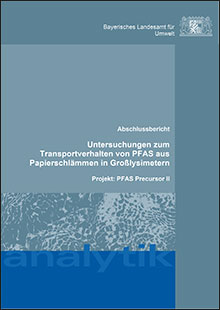 Bayerisches Landesamt für Umwelt

Abschlussbericht

Untersuchungen zum Transportverhalten von PFAS aus Papierschlämmen in Großlysimetern

Projekt: PFAS Precursor II

analytik